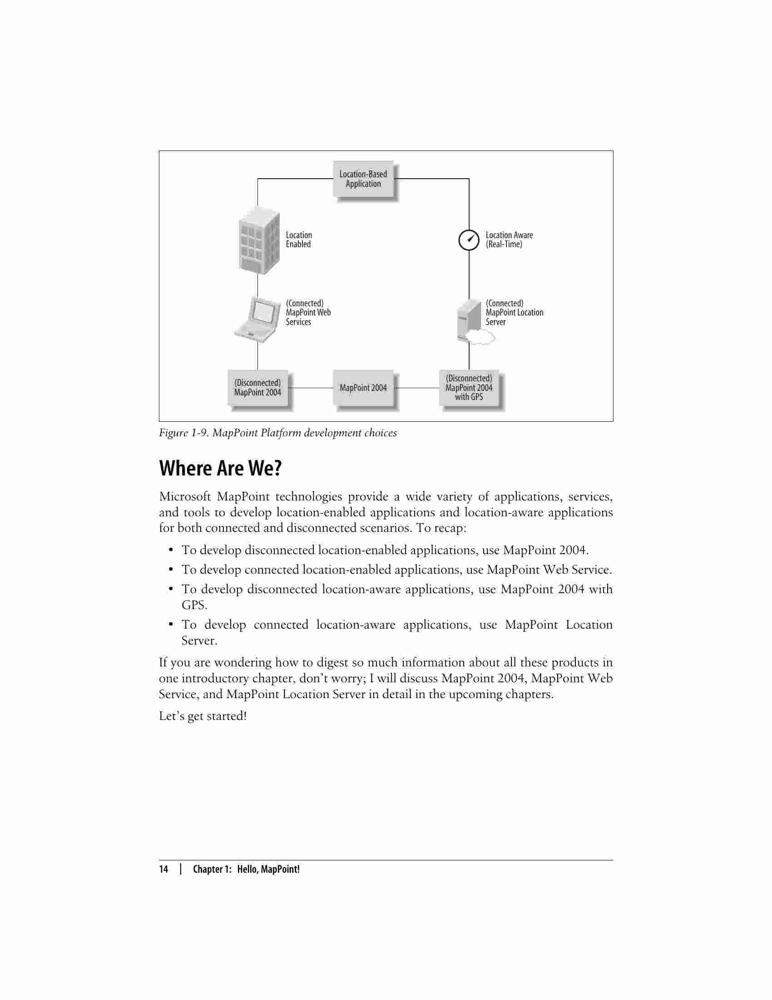 Location-Based Application

Location Enabled

Location Aware (Real-Time)

(Connected) MapPoint Web Services

(Connected) MapPoint Location Server

(Disconnected) MapPoint 2004

MapPoint 2004

(Disconnected) MapPoint 2004 with GPS

Figure 1-9. MapPoint Platform development choices

Where Are We?

Microsoft MapPoint technologies provide a wide variety of applications, services, and tools to develop location-enabled applications and location-aware applications for both connected and disconnected scenarios. To recap:

• To develop disconnected location-enabled applications, use MapPoint 2004.
• To develop connected location-enabled applications, use MapPoint Web Service.
• To develop disconnected location-aware applications, use MapPoint 2004 with GPS.
• To develop connected location-aware applications, use MapPoint Location Server.

If you are wondering how to digest so much information about all these products in one introductory chapter, don't worry; I will discuss MapPoint 2004, MapPoint Web Service, and MapPoint Location Server in detail in the upcoming chapters.

Let's get started!

14 | Chapter 1: Hello, MapPoint!